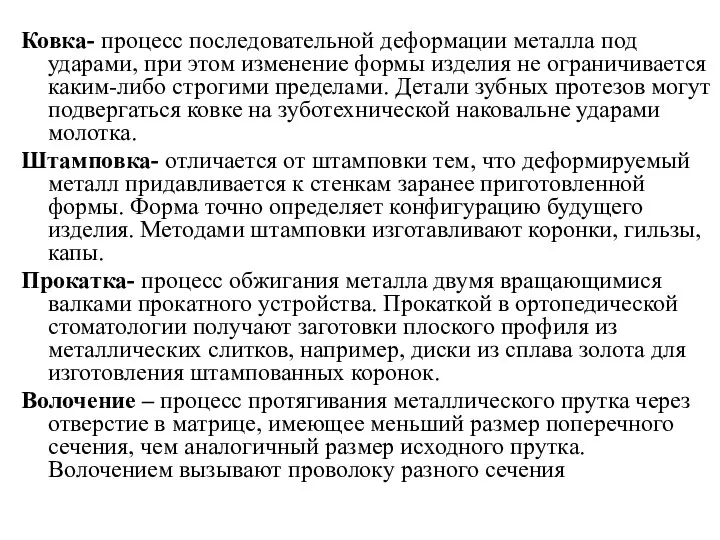 Ковка- процесс последовательной деформации металла под ударами, при этом изменение формы изделия не ограничивается каким-либо строгими пределами. Детали зубных протезов могут подвергаться ковке на зуботехнической наковальне ударами молотка.

Штамповка- отличается от штамповки тем, что деформируемый металл придавливается к стенкам заранее приготовленной формы. Форма точно определяет конфигурацию будущего изделия. Методами штамповки изготавливают коронки, гильзы, капы.

Прокатка- процесс обжигания металла двумя вращающимися валками прокатного устройства. Прокаткой в ортопедической стоматологии получают заготовки плоского профиля из металлических слитков, например, диски из сплава золота для изготовления штампованных коронок.

Волочение – процесс протягивания металлического прутка через отверстие в матрице, имеющее меньший размер поперечного сечения, чем аналогичный размер исходного прутка. Волочением вызывают проволоку разного сечения